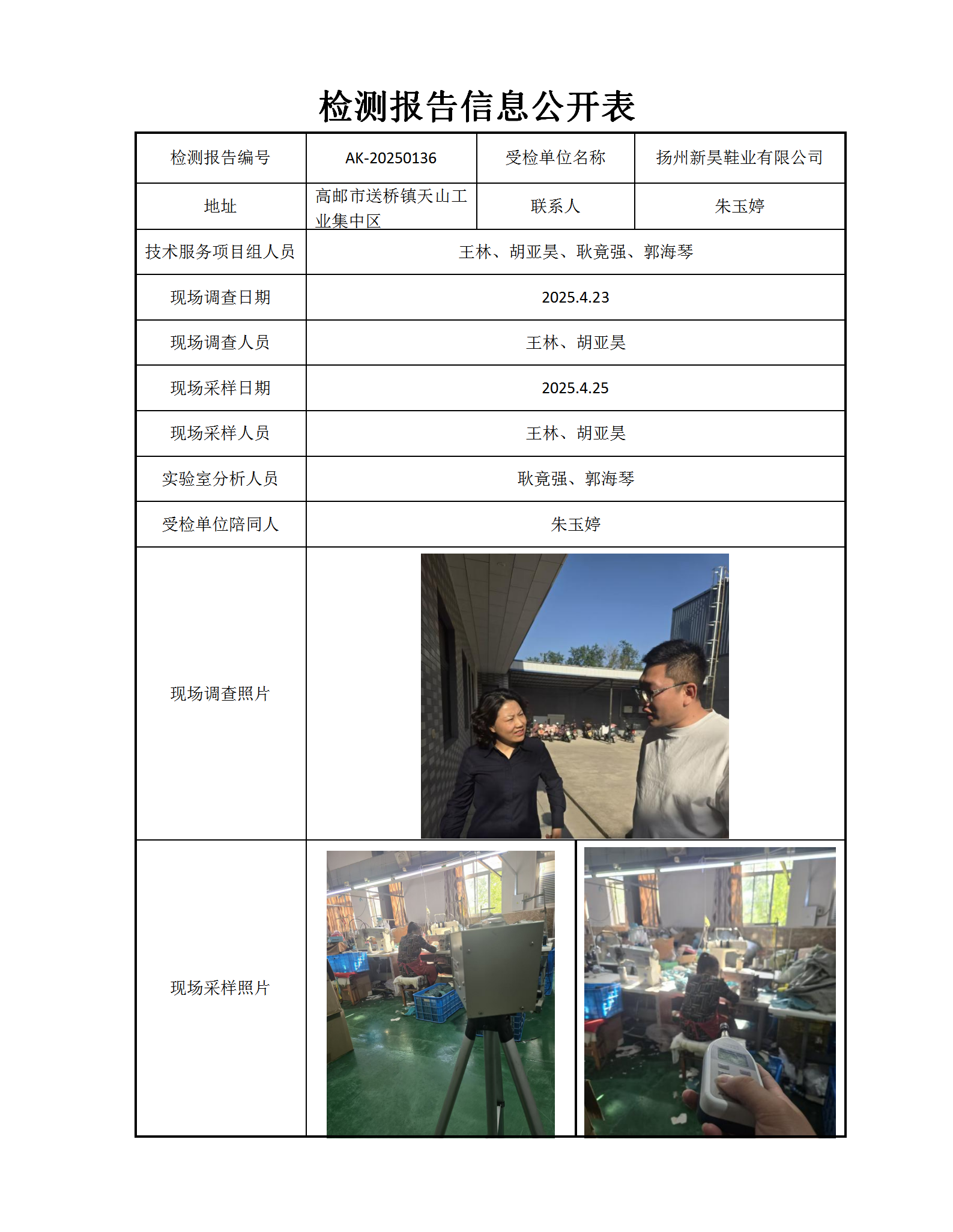 检测报告信息公开表

| 检测报告编号 | AK-20250136 | 受检单位名称 | 扬州新昊鞋业有限公司 |
|---|---|---|---|
| 地址 | 高邮市送桥镇天山工业集中区 | 联系人 | 朱玉婷 |
| 技术服务项目组人员 | 王林、胡亚昊、耿竟强、郭海琴 | | |
| 现场调查日期 | 2025.4.23 | | |
| 现场调查人员 | 王林、胡亚昊 | | |
| 现场采样日期 | 2025.4.25 | | |
| 现场采样人员 | 王林、胡亚昊 | | |
| 实验室分析人员 | 耿竟强、郭海琴 | | |
| 受检单位陪同人 | 朱玉婷 | | |
| 现场调查照片 | | | |
| 现场采样照片 | | | |